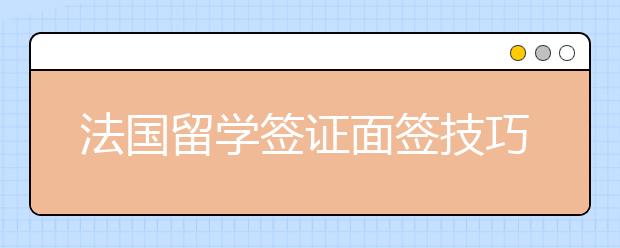 法国留学签证面签技巧